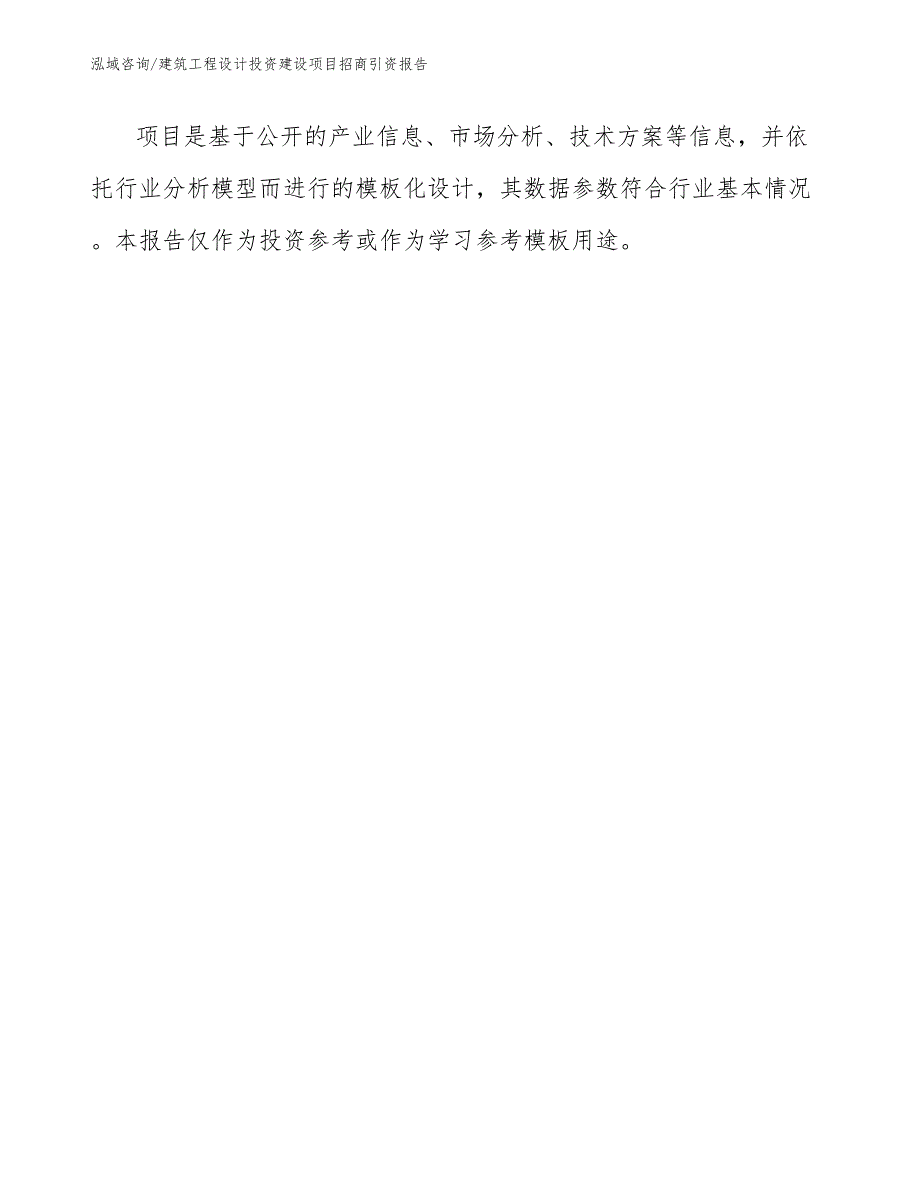 泓域咨询/建筑工程设计投资建设项目招商引资报告

项目是基于公开的产业信息、市场分析、技术方案等信息，并依托行业分析模型而进行的模板化设计，其数据参数符合行业基本情况。本报告仅作为投资参考或作为学习参考模板用途。